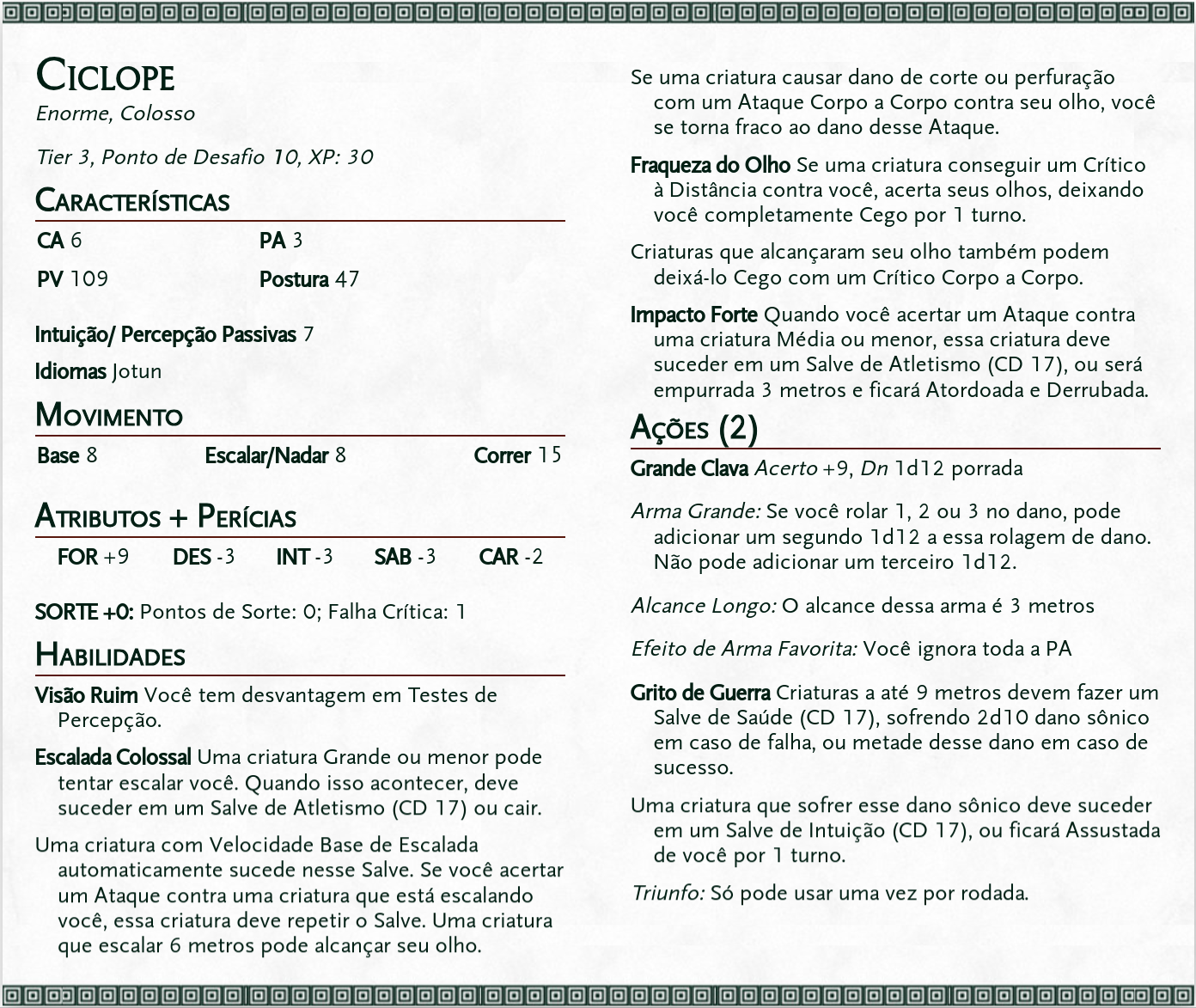 Ciclope
Enorme, Colosso

Tier 3, Ponto de Desafio 10, XP: 30

Características

CA 6
PA 3
PV 109
Postura 47

Intuição/ Percepção Passivas 7

Idiomas Jotun

Movimento

Base 8
Escalar/Nadar 8
Correr 15

Atributos + Perícias

FOR +9
DES -3
INT -3
SAB -3
CAR -2

SORTE +0: Pontos de Sorte: 0; Falha Crítica: 1

Habilidades

Visão Ruim Você tem desvantagem em Testes de Percepção.

Escalada Colossal Uma criatura Grande ou menor pode tentar escalar você. Quando isso acontecer, deve suceder em um Salve de Atletismo (CD 17) ou cair.

Uma criatura com Velocidade Base de Escalada automaticamente sucede nesse Salve. Se você acertar um Ataque contra uma criatura que está escalando você, essa criatura deve repetir o Salve. Uma criatura que escalar 6 metros pode alcançar seu olho.

Se uma criatura causar dano de corte ou perfuração com um Ataque Corpo a Corpo contra seu olho, você se torna fraco ao dano desse Ataque.

Fraqueza do Olho Se uma criatura conseguir um Crítico à Distância contra você, acerta seus olhos, deixando você completamente Cego por 1 turno.

Criaturas que alcançaram seu olho também podem deixá-lo Cego com um Crítico Corpo a Corpo.

Impacto Forte Quando você acertar um Ataque contra uma criatura Média ou menor, essa criatura deve suceder em um Salve de Atletismo (CD 17), ou será empurrada 3 metros e ficará Atordoada e Derrubada.

Ações (2)

Grande Clava Acerto +9, Dn 1d12 porrada

Arma Grande: Se você rolar 1, 2 ou 3 no dano, pode adicionar um segundo 1d12 a essa rolagem de dano. Não pode adicionar um terceiro 1d12.

Alcance Longo: O alcance dessa arma é 3 metros

Efeito de Arma Favorita: Você ignora toda a PA

Grito de Guerra Criaturas a até 9 metros devem fazer um Salve de Saúde (CD 17), sofrendo 2d10 dano sônico em caso de falha, ou metade desse dano em caso de sucesso.

Uma criatura que sofrer esse dano sônico deve suceder em um Salve de Intuição (CD 17), ou ficará Assustada de você por 1 turno.

Triunfo: Só pode usar uma vez por rodada.